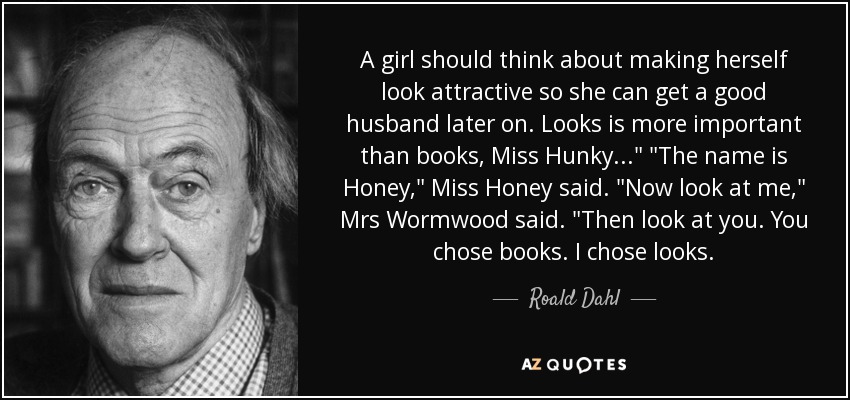 A girl should think about making herself look attractive so she can get a good husband later on. Looks is more important than books, Miss Hunky..." "The name is Honey," Miss Honey said. "Now look at me," Mrs Wormwood said. "Then look at you. You chose books. I chose looks.

— Roald Dahl —

AZ QUOTES